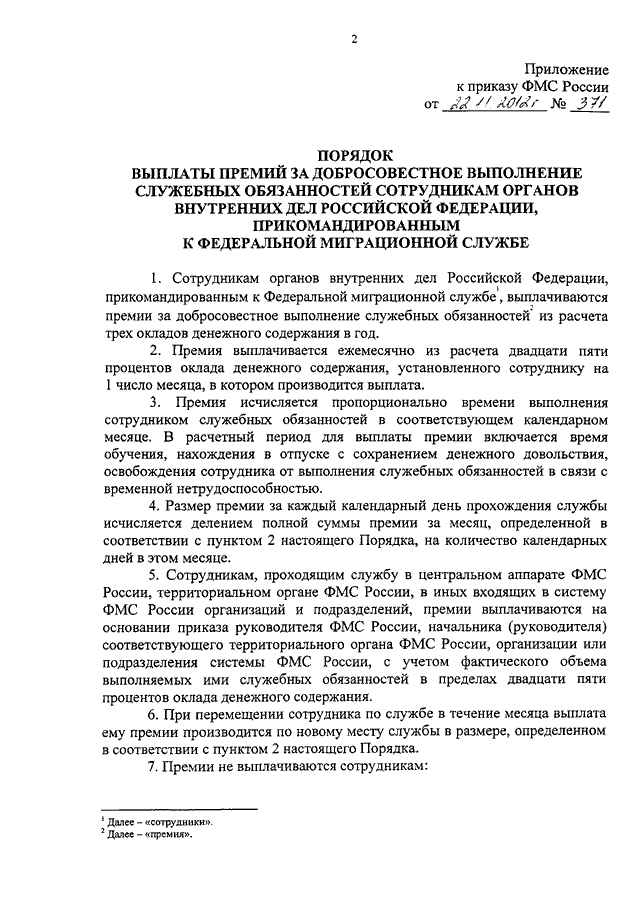 2

Приложение
к приказу ФМС России
от 22.11.2012г № 371

ПОРЯДОК
ВЫПЛАТЫ ПРЕМИЙ ЗА ДОБРОСОВЕСТНОЕ ВЫПОЛНЕНИЕ СЛУЖЕБНЫХ ОБЯЗАННОСТЕЙ СОТРУДНИКАМ ОРГАНОВ ВНУТРЕННИХ ДЕЛ РОССИЙСКОЙ ФЕДЕРАЦИИ, ПРИКОМАНДИРОВАННЫМ К ФЕДЕРАЛЬНОЙ МИГРАЦИОННОЙ СЛУЖБЕ

1. Сотрудникам органов внутренних дел Российской Федерации, прикомандированным к Федеральной миграционной службе$^1$, выплачиваются премии за добросовестное выполнение служебных обязанностей$^2$ из расчета трех окладов денежного содержания в год.

2. Премия выплачивается ежемесячно из расчета двадцати пяти процентов оклада денежного содержания, установленного сотруднику на 1 число месяца, в котором производится выплата.

3. Премия исчисляется пропорционально времени выполнения сотрудником служебных обязанностей в соответствующем календарном месяце. В расчетный период для выплаты премии включается время обучения, нахождения в отпуске с сохранением денежного довольствия, освобождения сотрудника от выполнения служебных обязанностей в связи с временной нетрудоспособностью.

4. Размер премии за каждый календарный день прохождения службы исчисляется делением полной суммы премии за месяц, определенной в соответствии с пунктом 2 настоящего Порядка, на количество календарных дней в этом месяце.

5. Сотрудникам, проходящим службу в центральном аппарате ФМС России, территориальном органе ФМС России, в иных входящих в систему ФМС России организаций и подразделений, премии выплачиваются на основании приказа руководителя ФМС России, начальника (руководителя) соответствующего территориального органа ФМС России, организации или подразделения системы ФМС России, с учетом фактического объема выполняемых ими служебных обязанностей в пределах двадцати пяти процентов оклада денежного содержания.

6. При перемещении сотрудника по службе в течение месяца выплата ему премии производится по новому месту службы в размере, определенном в соответствии с пунктом 2 настоящего Порядка.

7. Премии не выплачиваются сотрудникам:

$^1$ Далее – «сотрудники».
$^2$ Далее – «премия».